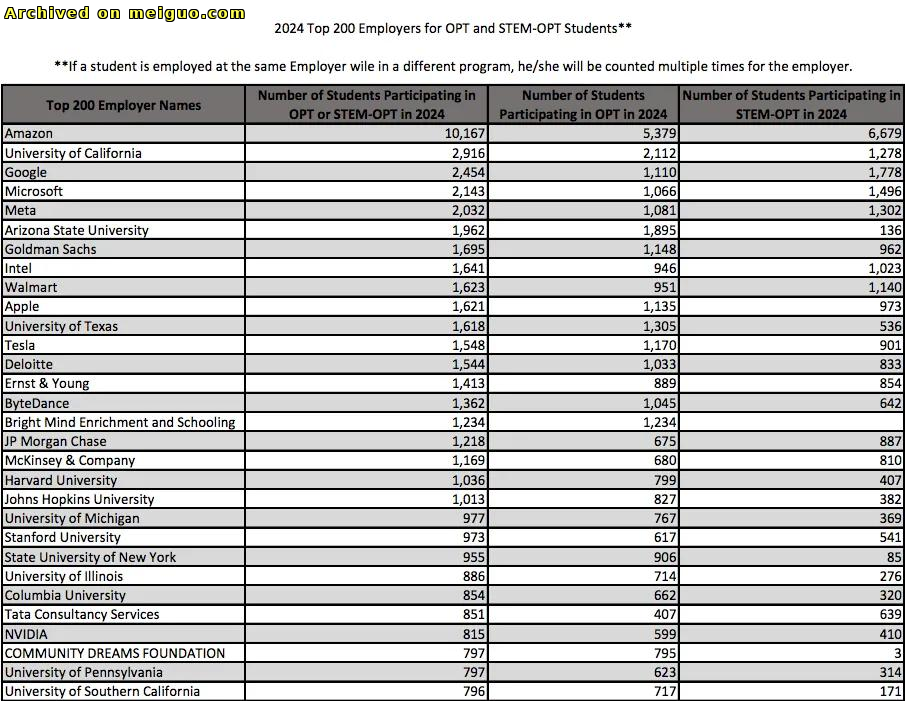 Archived on meiguo.com

2024 Top 200 Employers for OPT and STEM-OPT Students**

**If a student is employed at the same Employer wile in a different program, he/she will be counted multiple times for the employer.

| Top 200 Employer Names | Number of Students Participating in OPT or STEM-OPT in 2024 | Number of Students Participating in OPT in 2024 | Number of Students Participating in STEM-OPT in 2024 |
|---|---|---|---|
| Amazon | 10,167 | 5,379 | 6,679 |
| University of California | 2,916 | 2,112 | 1,278 |
| Google | 2,454 | 1,110 | 1,778 |
| Microsoft | 2,143 | 1,066 | 1,496 |
| Meta | 2,032 | 1,081 | 1,302 |
| Arizona State University | 1,962 | 1,895 | 136 |
| Goldman Sachs | 1,695 | 1,148 | 962 |
| Intel | 1,641 | 946 | 1,023 |
| Walmart | 1,623 | 951 | 1,140 |
| Apple | 1,621 | 1,135 | 973 |
| University of Texas | 1,618 | 1,305 | 536 |
| Tesla | 1,548 | 1,170 | 901 |
| Deloitte | 1,544 | 1,033 | 833 |
| Ernst & Young | 1,413 | 889 | 854 |
| ByteDance | 1,362 | 1,045 | 642 |
| Bright Mind Enrichment and Schooling | 1,234 | 1,234 | |
| JP Morgan Chase | 1,218 | 675 | 887 |
| McKinsey & Company | 1,169 | 680 | 810 |
| Harvard University | 1,036 | 799 | 407 |
| Johns Hopkins University | 1,013 | 827 | 382 |
| University of Michigan | 977 | 767 | 369 |
| Stanford University | 973 | 617 | 541 |
| State University of New York | 955 | 906 | 85 |
| University of Illinois | 886 | 714 | 276 |
| Columbia University | 854 | 662 | 320 |
| Tata Consultancy Services | 851 | 407 | 639 |
| NVIDIA | 815 | 599 | 410 |
| COMMUNITY DREAMS FOUNDATION | 797 | 795 | 3 |
| University of Pennsylvania | 797 | 623 | 314 |
| University of Southern California | 796 | 717 | 171 |